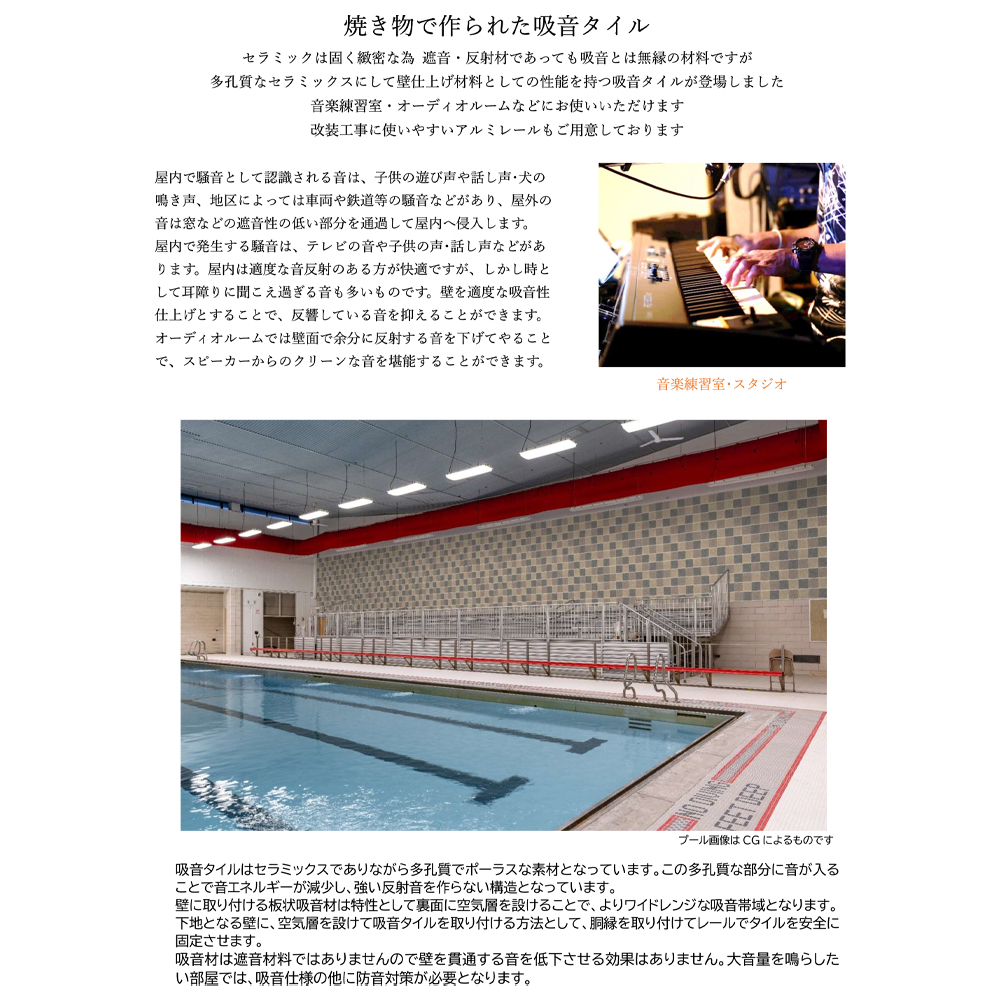 焼き物で作られた吸音タイル

セラミックは固く緻密な為 遮音・反射材であっても吸音とは無縁の材料ですが
多孔質なセラミックスにして壁仕上げ材料としての性能を持つ吸音タイルが登場しました
音楽練習室・オーディオルームなどにお使いいただけます
改装工事に使いやすいアルミレールもご用意しております

屋内で騒音として認識される音は、子供の遊び声や話し声･犬の鳴き声、地区によっては車両や鉄道等の騒音などがあり、屋外の音は窓などの遮音性の低い部分を通過して屋内へ侵入します。
屋内で発生する騒音は、テレビの音や子供の声･話し声などがあります。屋内は適度な音反射のある方が快適ですが、しかし時として耳障りに聞こえ過ぎる音も多いものです。壁を適度な吸音性仕上げとすることで、反響している音を抑えることができます。
オーディオルームでは壁面で余分に反射する音を下げてやることで、スピーカーからのクリーンな音を堪能することができます。

音楽練習室･スタジオ

NO DIVING FEET DEEP

プール画像は CG によるものです

吸音タイルはセラミックスでありながら多孔質でポーラスな素材となっています。この多孔質な部分に音が入ることで音エネルギーが減少し、強い反射音を作らない構造となっています。
壁に取り付ける板状吸音材は特性として裏面に空気層を設けることで、よりワイドレンジな吸音帯域となります。
下地となる壁に、空気層を設けて吸音タイルを取り付ける方法として、胴縁を取り付けてレールでタイルを安全に固定させます。
吸音材は遮音材料ではありませんので壁を貫通する音を低下させる効果はありません。大音量を鳴らしたい部屋では、吸音仕様の他に防音対策が必要となります。